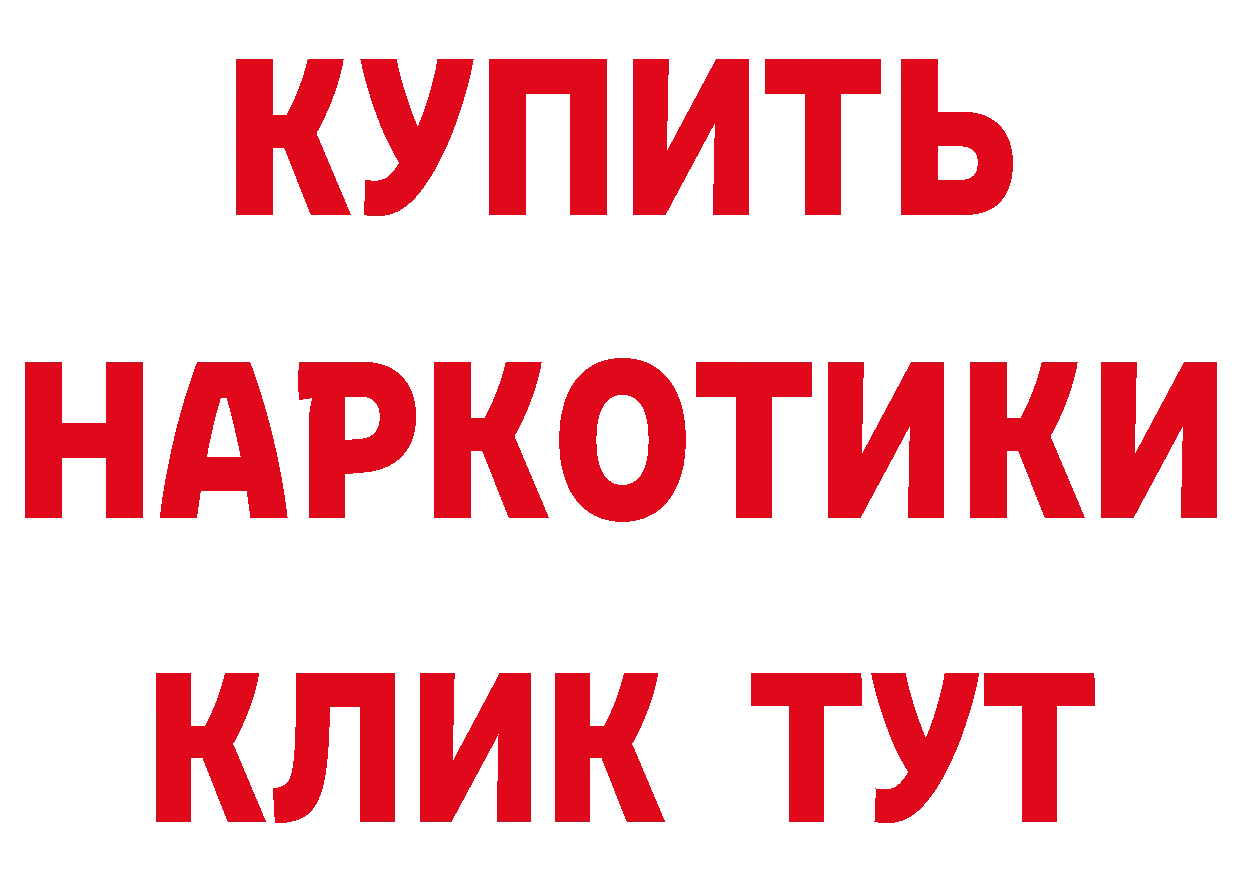 КУПИТЬ НАРКОТИКИ КЛИК ТУТ